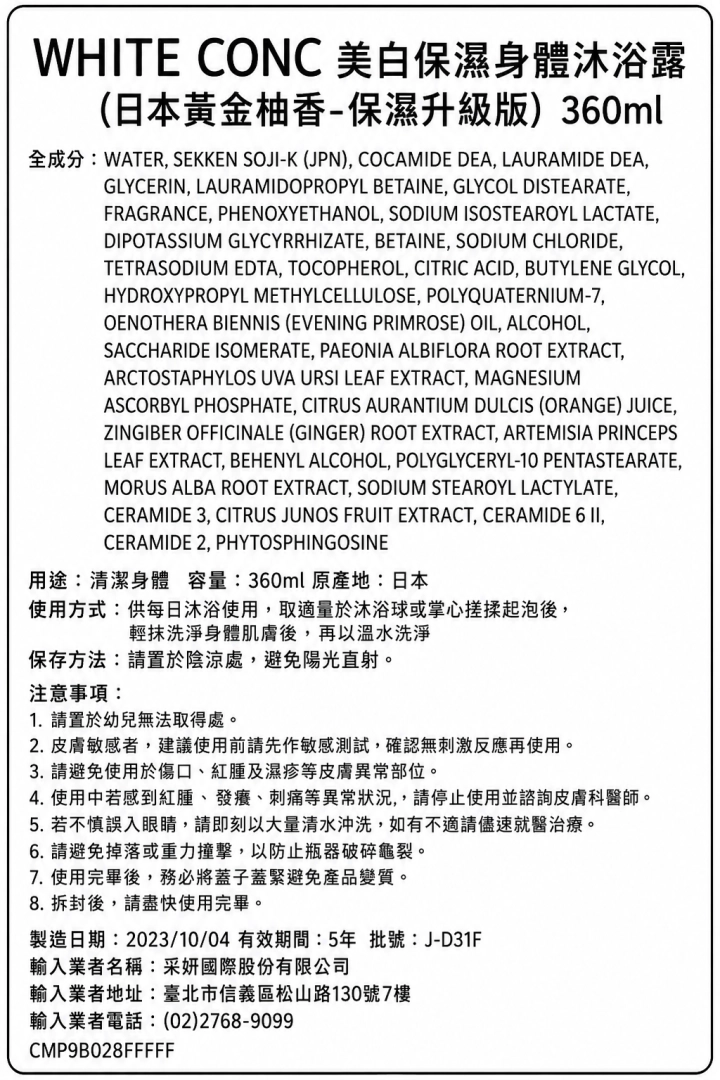 WHITE CONC 美白保濕身體沐浴露
(日本黃金柚香-保濕升級版) 360ml

全成分：WATER, SEKKEN SOJI-K (JPN), COCAMIDE DEA, LAURAMIDE DEA, GLYCERIN, LAURAMIDOPROPYL BETAINE, GLYCOL DISTEARATE, FRAGRANCE, PHENOXYETHANOL, SODIUM ISOSTEAROYL LACTATE, DIPOTASSIUM GLYCYRRHIZATE, BETAINE, SODIUM CHLORIDE, TETRASODIUM EDTA, TOCOPHEROL, CITRIC ACID, BUTYLENE GLYCOL, HYDROXYPROPYL METHYLCELLULOSE, POLYQUATERNIUM-7, OENOTHERA BIENNIS (EVENING PRIMROSE) OIL, ALCOHOL, SACCHARIDE ISOMERATE, PAEONIA ALBIFLORA ROOT EXTRACT, ARCTOSTAPHYLOS UVA URSI LEAF EXTRACT, MAGNESIUM ASCORBYL PHOSPHATE, CITRUS AURANTIUM DULCIS (ORANGE) JUICE, ZINGIBER OFFICINALE (GINGER) ROOT EXTRACT, ARTEMISIA PRINCEPS LEAF EXTRACT, BEHENYL ALCOHOL, POLYGLYCERYL-10 PENTASTEARATE, MORUS ALBA ROOT EXTRACT, SODIUM STEAROYL LACTYLATE, CERAMIDE 3, CITRUS JUNOS FRUIT EXTRACT, CERAMIDE 6 II, CERAMIDE 2, PHYTOSPHINGOSINE

用途：清潔身體 容量：360ml 原產地：日本
使用方式：供每日沐浴使用，取適量於沐浴球或掌心搓揉起泡後，輕抹洗淨身體肌膚後，再以溫水洗淨
保存方法：請置於陰涼處，避免陽光直射。

注意事項：
1. 請置於幼兒無法取得處。
2. 皮膚敏感者，建議使用前請先作敏感測試，確認無刺激反應再使用。
3. 請避免使用於傷口、紅腫及濕疹等皮膚異常部位。
4. 使用中若感到紅腫、發癢、刺痛等異常狀況，請停止使用並諮詢皮膚科醫師。
5. 若不慎誤入眼睛，請即刻以大量清水沖洗，如有不適請儘速就醫治療。
6. 請避免掉落或重力撞擊，以防止瓶器破碎龜裂。
7. 使用完畢後，務必將蓋子蓋緊避免產品變質。
8. 拆封後，請盡快使用完畢。

製造日期：2023/10/04 有效期間：5年 批號：J-D31F
輸入業者名稱：采妍國際股份有限公司
輸入業者地址：臺北市信義區松山路130號7樓
輸入業者電話：(02)2768-9099
CMP9B028FFFFF